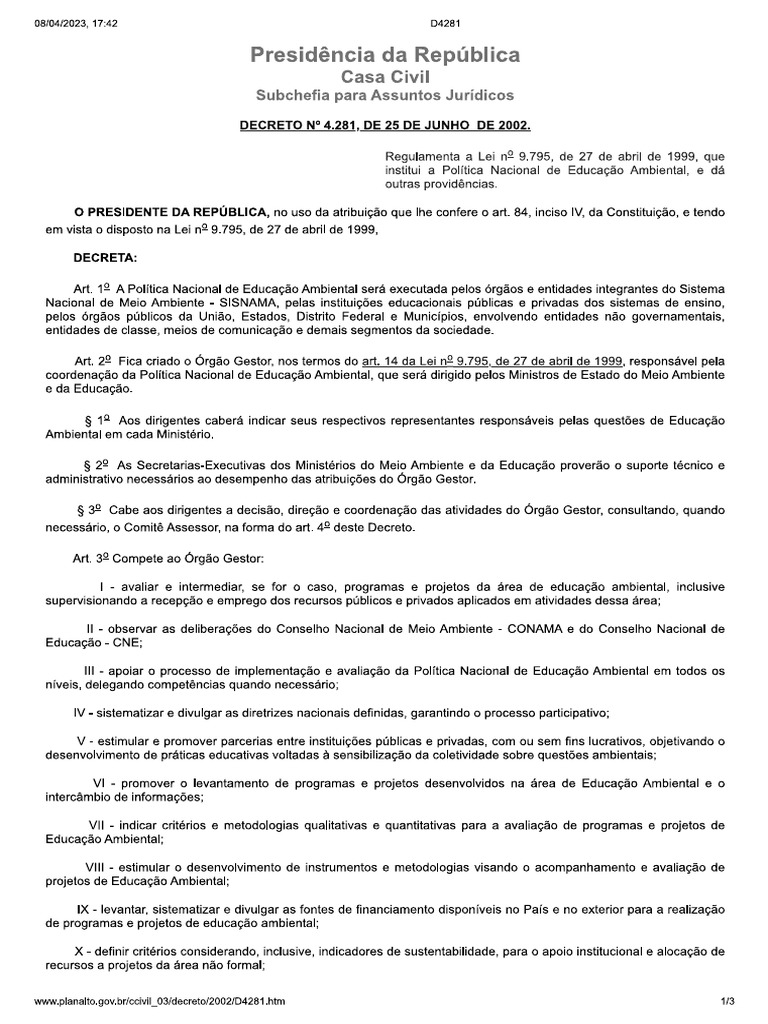 08/04/2023, 17:42

D4281

Presidência da República
Casa Civil
Subchefia para Assuntos Jurídicos

DECRETO Nº 4.281, DE 25 DE JUNHO DE 2002.

Regulamenta a Lei nº 9.795, de 27 de abril de 1999, que institui a Política Nacional de Educação Ambiental, e dá outras providências.

O PRESIDENTE DA REPÚBLICA, no uso da atribuição que lhe confere o art. 84, inciso IV, da Constituição, e tendo em vista o disposto na Lei nº 9.795, de 27 de abril de 1999,

DECRETA:

Art. 1º A Política Nacional de Educação Ambiental será executada pelos órgãos e entidades integrantes do Sistema Nacional de Meio Ambiente - SISNAMA, pelas instituições educacionais públicas e privadas dos sistemas de ensino, pelos órgãos públicos da União, Estados, Distrito Federal e Municípios, envolvendo entidades não governamentais, entidades de classe, meios de comunicação e demais segmentos da sociedade.

Art. 2º Fica criado o Órgão Gestor, nos termos do art. 14 da Lei nº 9.795, de 27 de abril de 1999, responsável pela coordenação da Política Nacional de Educação Ambiental, que será dirigido pelos Ministros de Estado do Meio Ambiente e da Educação.

§ 1º Aos dirigentes caberá indicar seus respectivos representantes responsáveis pelas questões de Educação Ambiental em cada Ministério.

§ 2º As Secretarias-Executivas dos Ministérios do Meio Ambiente e da Educação proverão o suporte técnico e administrativo necessários ao desempenho das atribuições do Órgão Gestor.

§ 3º Cabe aos dirigentes a decisão, direção e coordenação das atividades do Órgão Gestor, consultando, quando necessário, o Comitê Assessor, na forma do art. 4º deste Decreto.

Art. 3º Compete ao Órgão Gestor:

I - avaliar e intermediar, se for o caso, programas e projetos da área de educação ambiental, inclusive supervisionando a recepção e emprego dos recursos públicos e privados aplicados em atividades dessa área;

II - observar as deliberações do Conselho Nacional de Meio Ambiente - CONAMA e do Conselho Nacional de Educação - CNE;

III - apoiar o processo de implementação e avaliação da Política Nacional de Educação Ambiental em todos os níveis, delegando competências quando necessário;

IV - sistematizar e divulgar as diretrizes nacionais definidas, garantindo o processo participativo;

V - estimular e promover parcerias entre instituições públicas e privadas, com ou sem fins lucrativos, objetivando o desenvolvimento de práticas educativas voltadas à sensibilização da coletividade sobre questões ambientais;

VI - promover o levantamento de programas e projetos desenvolvidos na área de Educação Ambiental e o intercâmbio de informações;

VII - indicar critérios e metodologias qualitativas e quantitativas para a avaliação de programas e projetos de Educação Ambiental;

VIII - estimular o desenvolvimento de instrumentos e metodologias visando o acompanhamento e avaliação de projetos de Educação Ambiental;

IX - levantar, sistematizar e divulgar as fontes de financiamento disponíveis no País e no exterior para a realização de programas e projetos de educação ambiental;

X - definir critérios considerando, inclusive, indicadores de sustentabilidade, para o apoio institucional e alocação de recursos a projetos da área não formal;

www.planalto.gov.br/ccivil_03/decreto/2002/D4281.htm

1/3